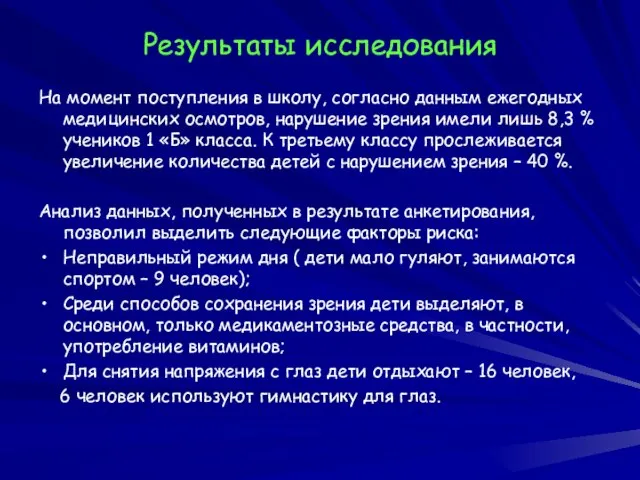 Результаты исследования

На момент поступления в школу, согласно данным ежегодных медицинских осмотров, нарушение зрения имели лишь 8,3 % учеников 1 «Б» класса. К третьему классу прослеживается увеличение количества детей с нарушением зрения – 40 %.

Анализ данных, полученных в результате анкетирования, позволил выделить следующие факторы риска:

• Неправильный режим дня ( дети мало гуляют, занимаются спортом – 9 человек);
• Среди способов сохранения зрения дети выделяют, в основном, только медикаментозные средства, в частности, употребление витаминов;
• Для снятия напряжения с глаз дети отдыхают – 16 человек,
6 человек используют гимнастику для глаз.